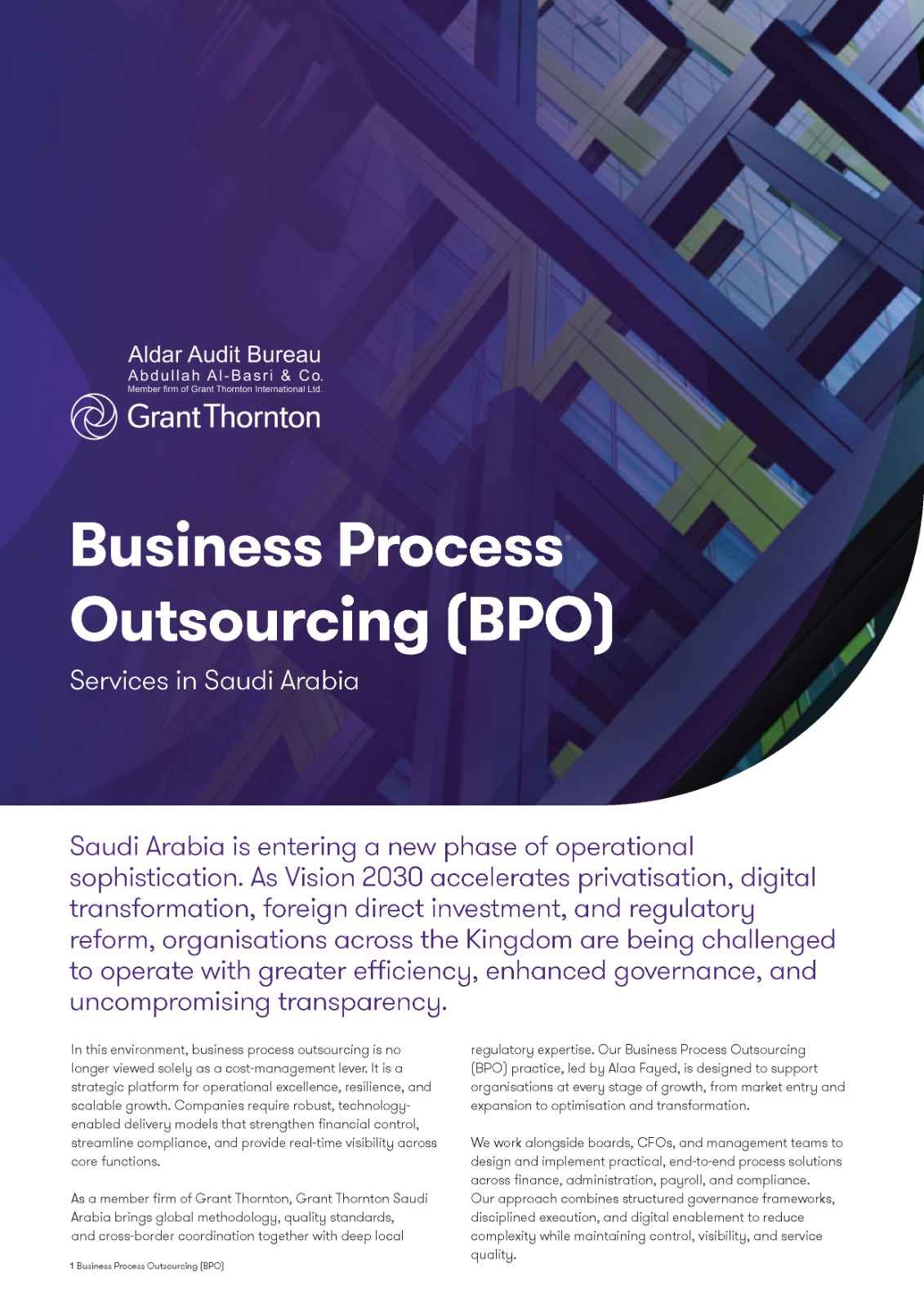 Aldar Audit Bureau
Abdullah Al-Basri & Co.
Member firm of Grant Thornton International Ltd.
Grant Thornton

Business Process Outsourcing (BPO)

Services in Saudi Arabia

Saudi Arabia is entering a new phase of operational sophistication. As Vision 2030 accelerates privatisation, digital transformation, foreign direct investment, and regulatory reform, organisations across the Kingdom are being challenged to operate with greater efficiency, enhanced governance, and uncompromising transparency.

In this environment, business process outsourcing is no longer viewed solely as a cost-management lever. It is a strategic platform for operational excellence, resilience, and scalable growth. Companies require robust, technology-enabled delivery models that strengthen financial control, streamline compliance, and provide real-time visibility across core functions.

As a member firm of Grant Thornton, Grant Thornton Saudi Arabia brings global methodology, quality standards, and cross-border coordination together with deep local regulatory expertise. Our Business Process Outsourcing (BPO) practice, led by Alaa Fayed, is designed to support organisations at every stage of growth, from market entry and expansion to optimisation and transformation.

We work alongside boards, CFOs, and management teams to design and implement practical, end-to-end process solutions across finance, administration, payroll, and compliance. Our approach combines structured governance frameworks, disciplined execution, and digital enablement to reduce complexity while maintaining control, visibility, and service quality.

1 Business Process Outsourcing (BPO)